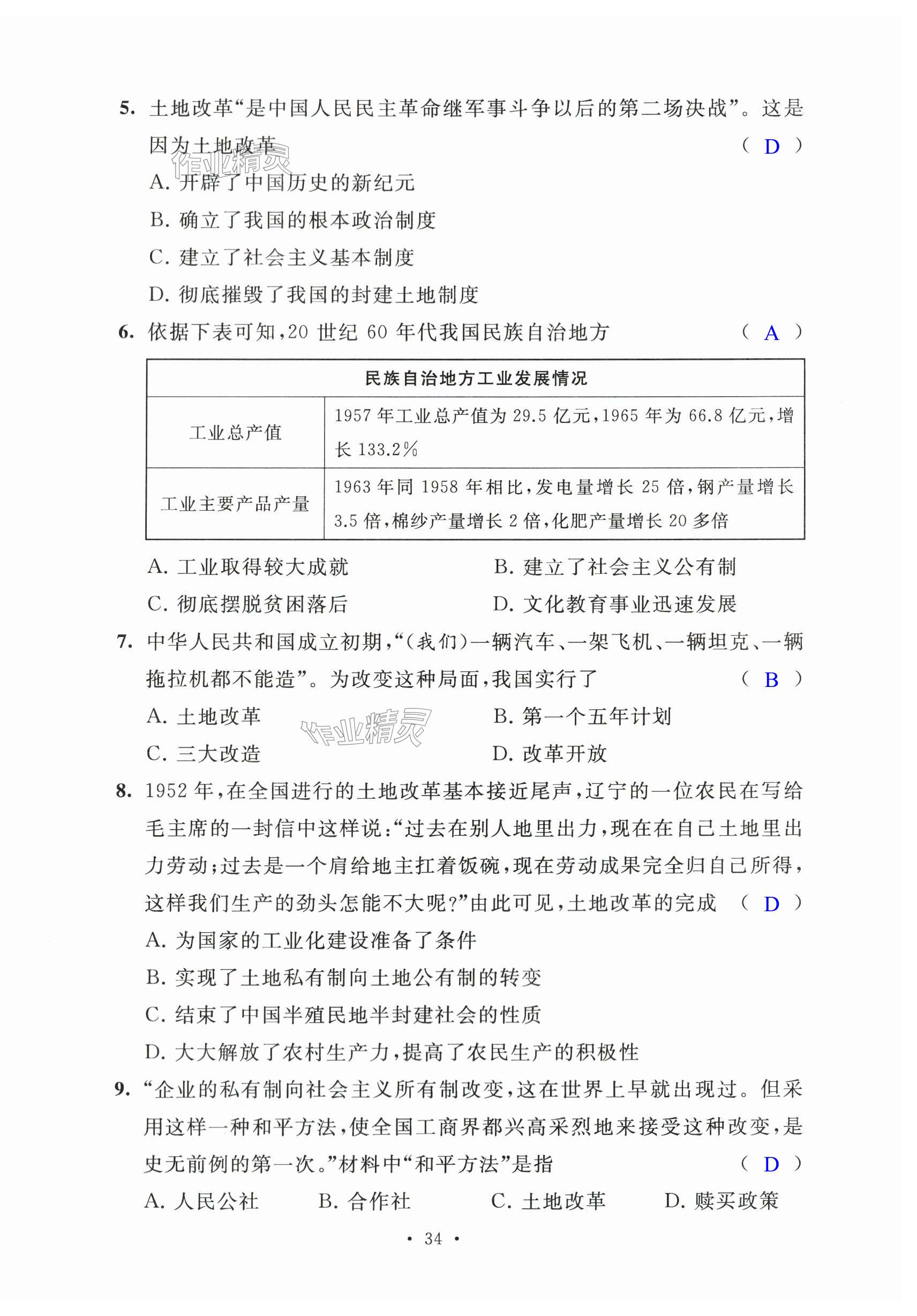 5. 土地改革“是中国人民民主革命继军事斗争以后的第二场决战”。这是因为土地改革 ( D )

作业精灵

A. 开辟了中国历史的新纪元

B. 确立了我国的根本政治制度

C. 建立了社会主义基本制度

D. 彻底摧毁了我国的封建土地制度

6. 依据下表可知,20 世纪 60 年代我国民族自治地方 ( A )

| 民族自治地方工业发展情况 | |
|---|---|
| 工业总产值 | 1957 年工业总产值为 29.5 亿元,1965 年为 66.8 亿元,增长 133.2% |
| 工业主要产品产量 | 1963 年同 1958 年相比,发电量增长 25 倍,钢产量增长 3.5 倍,棉纱产量增长 2 倍,化肥产量增长 20 多倍 |

A. 工业取得较大成就

B. 建立了社会主义公有制

C. 彻底摆脱贫困落后

D. 文化教育事业迅速发展

7. 中华人民共和国成立初期,“(我们)一辆汽车、一架飞机、一辆坦克、一辆拖拉机都不能造”。为改变这种局面,我国实行了 ( B )

A. 土地改革

B. 第一个五年计划

作业精灵

C. 三大改造

D. 改革开放

8. 1952 年,在全国进行的土地改革基本接近尾声,辽宁的一位农民在写给毛主席的一封信中这样说:“过去在别人地里出力,现在在自己土地里出力劳动;过去是一个肩给地主扛着饭碗,现在劳动成果完全归自己所得,这样我们生产的劲头怎能不大呢?”由此可见,土地改革的完成 ( D )

A. 为国家的工业化建设准备了条件

B. 实现了土地私有制向土地公有制的转变

C. 结束了中国半殖民地半封建社会的性质

D. 大大解放了农村生产力,提高了农民生产的积极性

9. “企业的私有制向社会主义所有制改变,这在世界上早就出现过。但采用这样一种和平方法,使全国工商界都兴高采烈地来接受这种改变,是史无前例的第一次。”材料中“和平方法”是指 ( D )

A. 人民公社

B. 合作社

C. 土地改革

D. 赎买政策

• 34 •